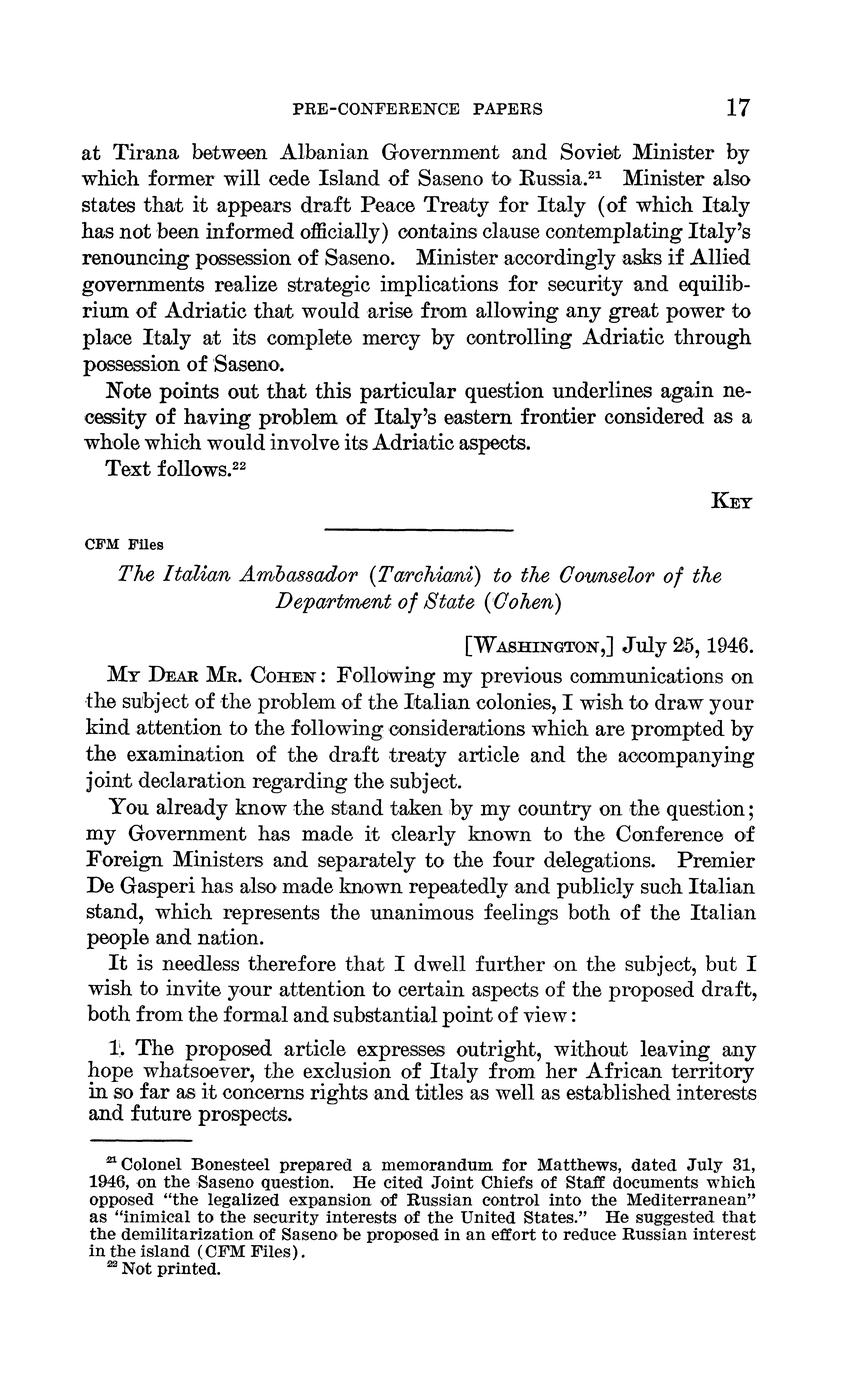 PRE-CONFERENCE PAPERS 17

at Tirana between Albanian Government and Soviet Minister by which former will cede Island of Saseno to Russia.$^{21}$ Minister also states that it appears draft Peace Treaty for Italy (of which Italy has not been informed officially) contains clause contemplating Italy's renouncing possession of Saseno. Minister accordingly asks if Allied governments realize strategic implications for security and equilibrium of Adriatic that would arise from allowing any great power to place Italy at its complete mercy by controlling Adriatic through possession of Saseno.

Note points out that this particular question underlines again necessity of having problem of Italy's eastern frontier considered as a whole which would involve its Adriatic aspects.

Text follows.$^{22}$

KEY

CFM Files

The Italian Ambassador (Tarchiani) to the Counselor of the Department of State (Cohen)

[WASHINGTON,] July 25, 1946.

MY DEAR MR. COHEN: Following my previous communications on the subject of the problem of the Italian colonies, I wish to draw your kind attention to the following considerations which are prompted by the examination of the draft treaty article and the accompanying joint declaration regarding the subject.

You already know the stand taken by my country on the question; my Government has made it clearly known to the Conference of Foreign Ministers and separately to the four delegations. Premier De Gasperi has also made known repeatedly and publicly such Italian stand, which represents the unanimous feelings both of the Italian people and nation.

It is needless therefore that I dwell further on the subject, but I wish to invite your attention to certain aspects of the proposed draft, both from the formal and substantial point of view:

1. The proposed article expresses outright, without leaving any hope whatsoever, the exclusion of Italy from her African territory in so far as it concerns rights and titles as well as established interests and future prospects.

$^{21}$ Colonel Bonesteel prepared a memorandum for Matthews, dated July 31, 1946, on the Saseno question. He cited Joint Chiefs of Staff documents which opposed "the legalized expansion of Russian control into the Mediterranean" as "inimical to the security interests of the United States." He suggested that the demilitarization of Saseno be proposed in an effort to reduce Russian interest in the island (CFM Files).
$^{22}$ Not printed.